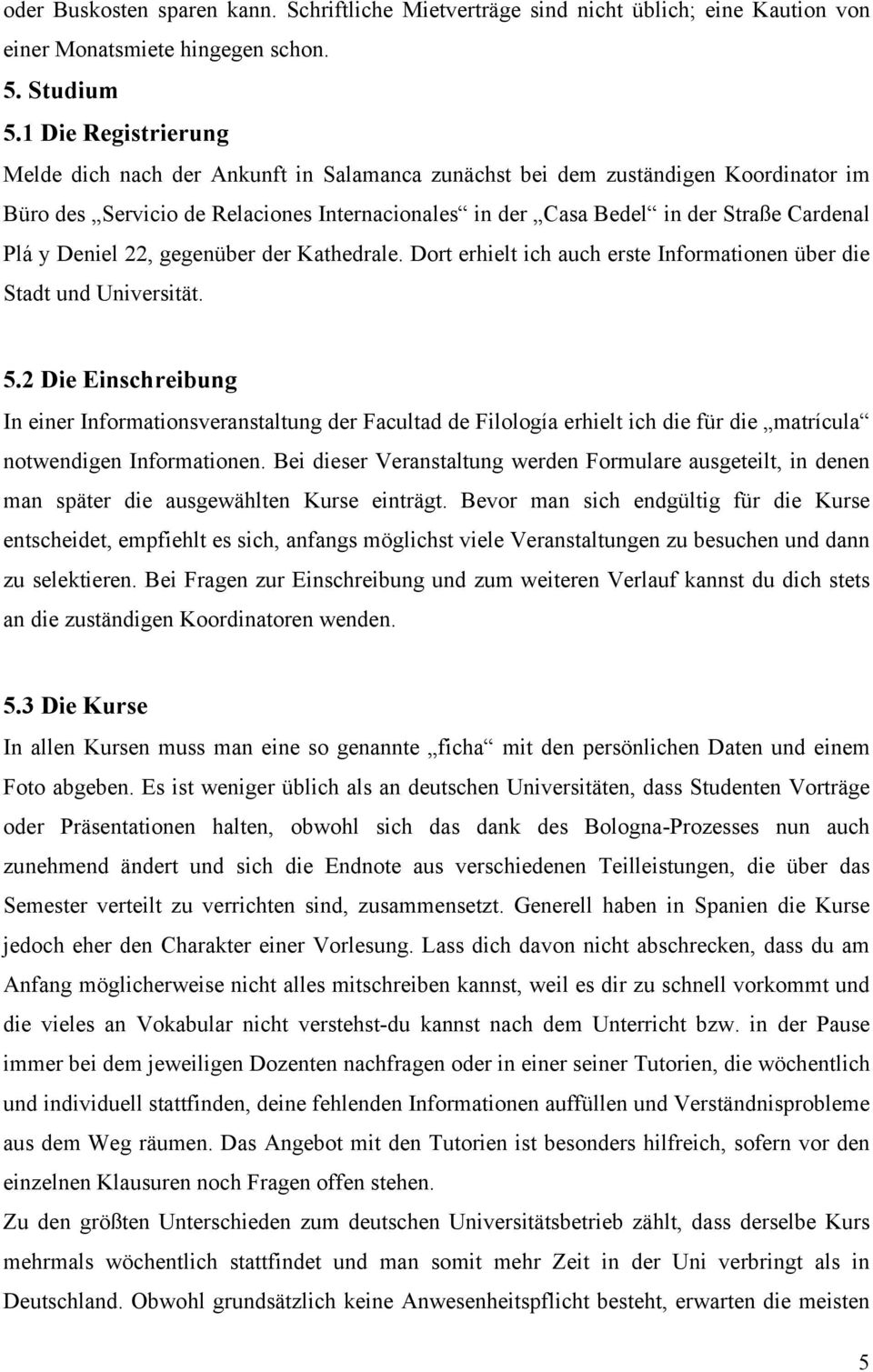 oder Buskosten sparen kann. Schriftliche Mietverträge sind nicht üblich; eine Kaution von einer Monatsmiete hingegen schon.

5. Studium

5.1 Die Registrierung

Melde dich nach der Ankunft in Salamanca zunächst bei dem zuständigen Koordinator im Büro des „Servicio de Relaciones Internacionales“ in der „Casa Bedel“ in der Straße Cardenal Plá y Deniel 22, gegenüber der Kathedrale. Dort erhielt ich auch erste Informationen über die Stadt und Universität.

5.2 Die Einschreibung

In einer Informationsveranstaltung der Facultad de Filología erhielt ich die für die „matrícula“ notwendigen Informationen. Bei dieser Veranstaltung werden Formulare ausgeteilt, in denen man später die ausgewählten Kurse einträgt. Bevor man sich endgültig für die Kurse entscheidet, empfiehlt es sich, anfangs möglichst viele Veranstaltungen zu besuchen und dann zu selektieren. Bei Fragen zur Einschreibung und zum weiteren Verlauf kannst du dich stets an die zuständigen Koordinatoren wenden.

5.3 Die Kurse

In allen Kursen muss man eine so genannte „ficha“ mit den persönlichen Daten und einem Foto abgeben. Es ist weniger üblich als an deutschen Universitäten, dass Studenten Vorträge oder Präsentationen halten, obwohl sich das dank des Bologna-Prozesses nun auch zunehmend ändert und sich die Endnote aus verschiedenen Teilleistungen, die über das Semester verteilt zu verrichten sind, zusammensetzt. Generell haben in Spanien die Kurse jedoch eher den Charakter einer Vorlesung. Lass dich davon nicht abschrecken, dass du am Anfang möglicherweise nicht alles mitschreiben kannst, weil es dir zu schnell vorkommt und die vieles an Vokabular nicht verstehst-du kannst nach dem Unterricht bzw. in der Pause immer bei dem jeweiligen Dozenten nachfragen oder in einer seiner Tutorien, die wöchentlich und individuell stattfinden, deine fehlenden Informationen auffüllen und Verständnisprobleme aus dem Weg räumen. Das Angebot mit den Tutorien ist besonders hilfreich, sofern vor den einzelnen Klausuren noch Fragen offen stehen.

Zu den größten Unterschieden zum deutschen Universitätsbetrieb zählt, dass derselbe Kurs mehrmals wöchentlich stattfindet und man somit mehr Zeit in der Uni verbringt als in Deutschland. Obwohl grundsätzlich keine Anwesenheitspflicht besteht, erwarten die meisten

5